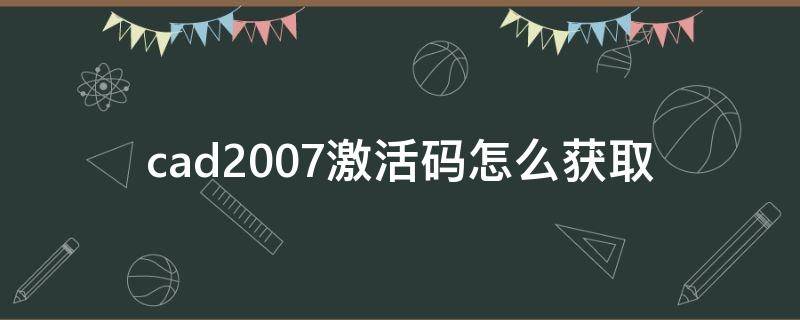 cad2007激活码怎么获取